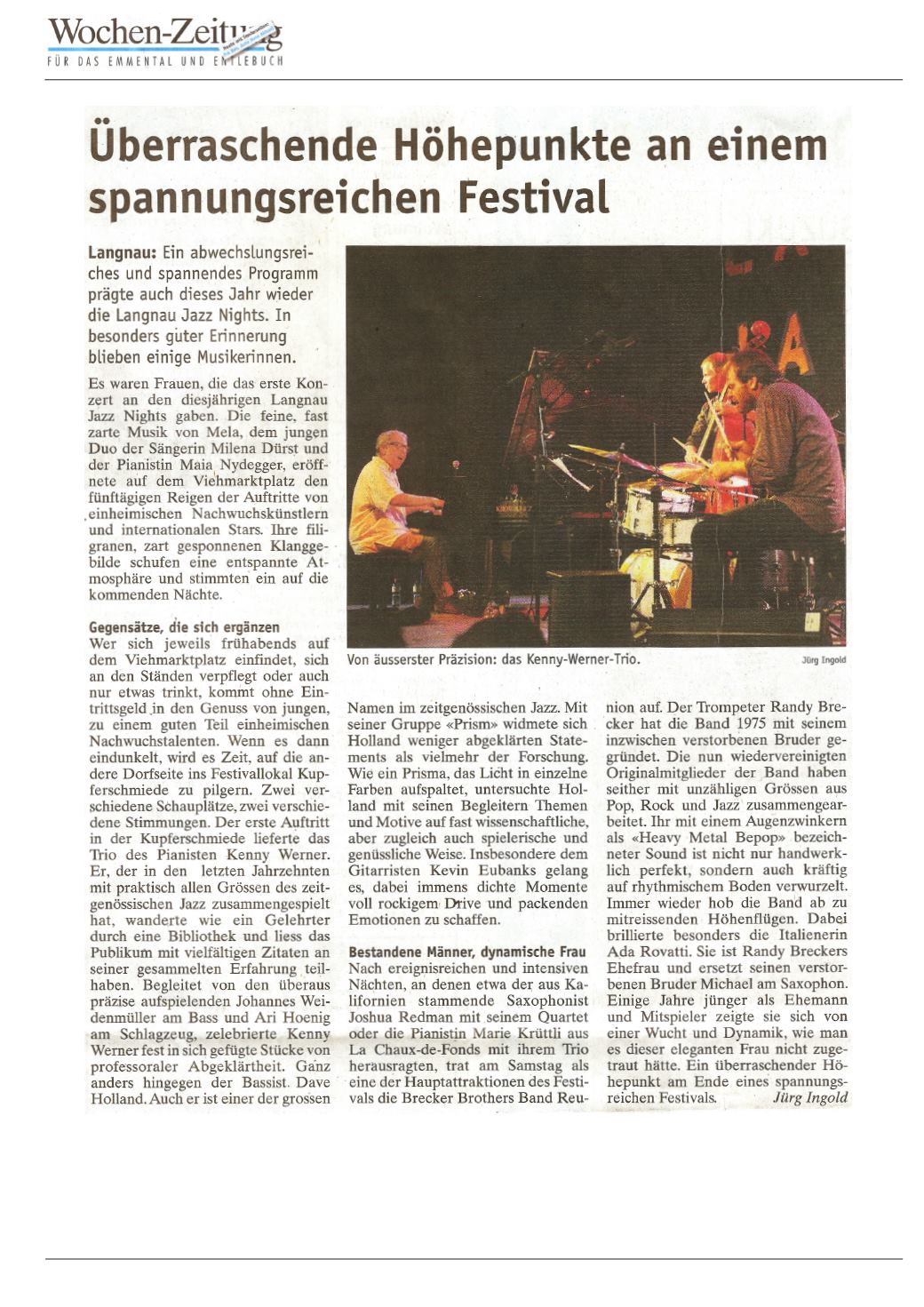 Wochen-Zeitung
FÜR DAS EMMENTAL UND ENTLEBUCH

Überraschende Höhepunkte an einem spannungsreichen Festival

Langnau: Ein abwechslungsreiches und spannendes Programm prägte auch dieses Jahr wieder die Langnau Jazz Nights. In besonders guter Erinnerung blieben einige Musikerinnen.

Es waren Frauen, die das erste Konzert an den diesjährigen Langnau Jazz Nights gaben. Die feine, fast zarte Musik von Mela, dem jungen Duo der Sängerin Milena Dürst und der Pianistin Maia Nydegger, eröffnete auf dem Viehmarktplatz den fünftägigen Reigen der Auftritte von einheimischen Nachwuchskünstlern und internationalen Stars. Ihre filigranen, zart gesponnenen Klanggebilde schufen eine entspannte Atmosphäre und stimmten ein auf die kommenden Nächte.

Gegensätze, die sich ergänzen
Wer sich jeweils frühabends auf dem Viehmarktplatz einfindet, sich an den Ständen verpflegt oder auch nur etwas trinkt, kommt ohne Eintrittsgeld in den Genuss von jungen, zu einem guten Teil einheimischen Nachwuchstalenten. Wenn es dann eindunkelt, wird es Zeit, auf die andere Dorfseite ins Festivallokal Kupferschmiede zu pilgern. Zwei verschiedene Schauplätze, zwei verschiedene Stimmungen. Der erste Auftritt in der Kupferschmiede lieferte das Trio des Pianisten Kenny Werner. Er, der in den letzten Jahrzehnten mit praktisch allen Grössen des zeitgenössischen Jazz zusammengespielt hat, wanderte wie ein Gelehrter durch eine Bibliothek und liess das Publikum mit vielfältigen Zitaten an seiner gesammelten Erfahrung teilhaben. Begleitet von den überaus präzise aufspielenden Johannes Weidenmüller am Bass und Ari Hoenig am Schlagzeug, zelebrierte Kenny Werner fest in sich gefügte Stücke von professoraler Abgeklärtheit. Ganz anders hingegen der Bassist Dave Holland. Auch er ist einer der grossen

Von äusserster Präzision: das Kenny-Werner-Trio. Jürg Ingold

Namen im zeitgenössischen Jazz. Mit seiner Gruppe «Prism» widmete sich Holland weniger abgeklärten Statements als vielmehr der Forschung. Wie ein Prisma, das Licht in einzelne Farben aufspaltet, untersuchte Holland mit seinen Begleitern Themen und Motive auf fast wissenschaftliche, aber zugleich auch spielerische und genüssliche Weise. Insbesondere dem Gitarristen Kevin Eubanks gelang es, dabei immens dichte Momente voll rockigem Drive und packenden Emotionen zu schaffen.

Bestandene Männer, dynamische Frau
Nach ereignisreichen und intensiven Nächten, an denen etwa der aus Kalifornien stammende Saxophonist Joshua Redman mit seinem Quartet oder die Pianistin Marie Krüttli aus La Chaux-de-Fonds mit ihrem Trio herausragten, trat am Samstag als eine der Hauptattraktionen des Festivals die Brecker Brothers Band Reunion auf. Der Trompeter Randy Brecker hat die Band 1975 mit seinem inzwischen verstorbenen Bruder gegründet. Die nun wiedervereinigten Originalmitglieder der Band haben seither mit unzähligen Grössen aus Pop, Rock und Jazz zusammengearbeitet. Ihr mit einem Augenzwinkern als «Heavy Metal Bepop» bezeichneter Sound ist nicht nur handwerklich perfekt, sondern auch kräftig auf rhythmischem Boden verwurzelt. Immer wieder hob die Band ab zu mitreissenden Höhenflügen. Dabei brillierte besonders die Italienerin Ada Rovatti. Sie ist Randy Breckers Ehefrau und ersetzt seinen verstorbenen Bruder Michael am Saxophon. Einige Jahre jünger als Ehemann und Mitspieler zeigte sie sich von einer Wucht und Dynamik, wie man es dieser eleganten Frau nicht zugetraut hätte. Ein überraschender Höhepunkt am Ende eines spannungsreichen Festivals. Jürg Ingold